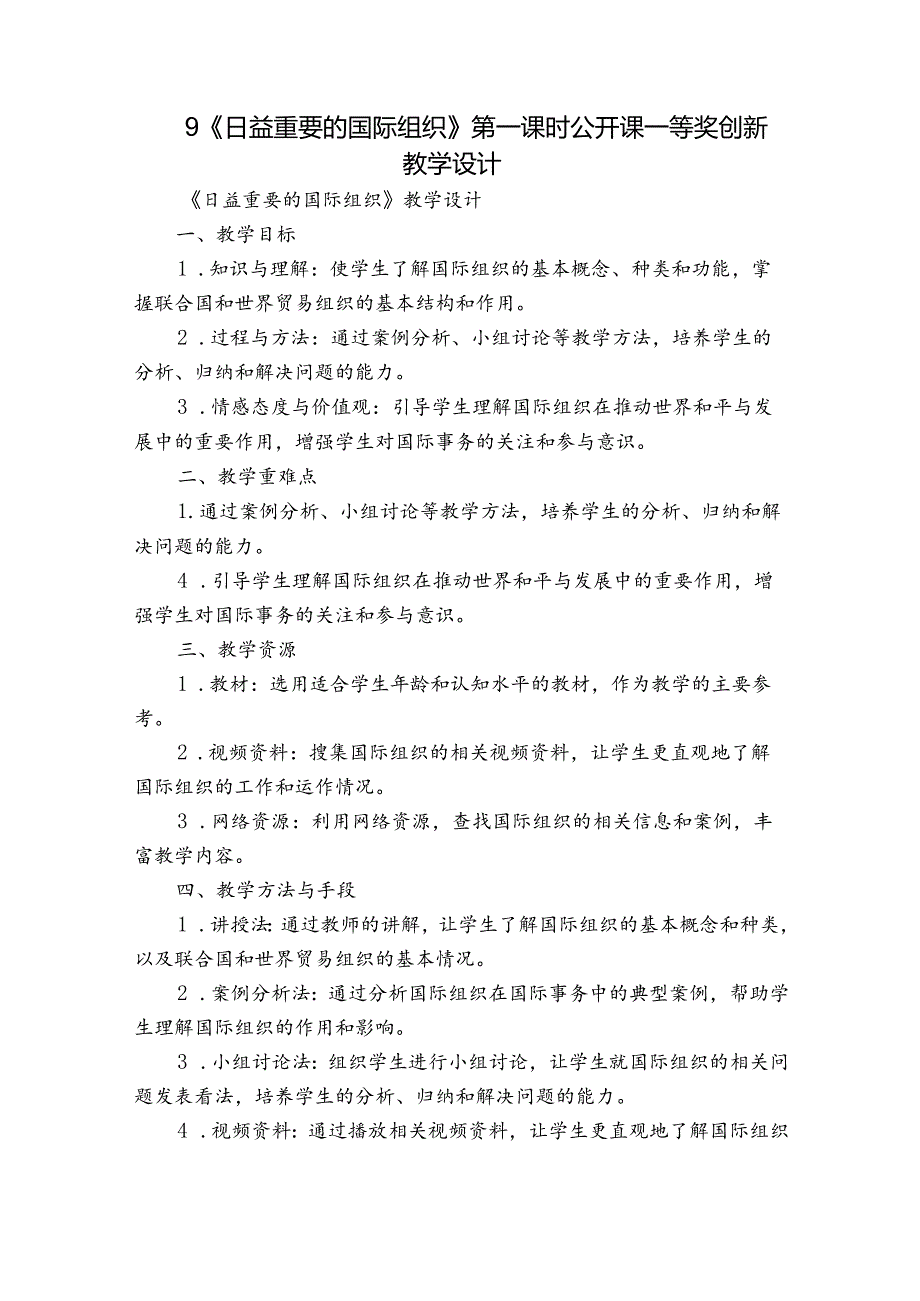 9《日益重要的国际组织》第一课时公开课一等奖创新教学设计

《日益重要的国际组织》教学设计

一、教学目标

1．知识与理解：使学生了解国际组织的基本概念、种类和功能，掌握联合国和世界贸易组织的基本结构和作用。

2．过程与方法：通过案例分析、小组讨论等教学方法，培养学生的分析、归纳和解决问题的能力。

3．情感态度与价值观：引导学生理解国际组织在推动世界和平与发展中的重要作用，增强学生对国际事务的关注和参与意识。

二、教学重难点

1.通过案例分析、小组讨论等教学方法，培养学生的分析、归纳和解决问题的能力。

4．引导学生理解国际组织在推动世界和平与发展中的重要作用，增强学生对国际事务的关注和参与意识。

三、教学资源

1．教材：选用适合学生年龄和认知水平的教材，作为教学的主要参考。

2．视频资料：搜集国际组织的相关视频资料，让学生更直观地了解国际组织的工作和运作情况。

3．网络资源：利用网络资源，查找国际组织的相关信息和案例，丰富教学内容。

四、教学方法与手段

1．讲授法：通过教师的讲解，让学生了解国际组织的基本概念和种类，以及联合国和世界贸易组织的基本情况。

2．案例分析法：通过分析国际组织在国际事务中的典型案例，帮助学生理解国际组织的作用和影响。

3．小组讨论法：组织学生进行小组讨论，让学生就国际组织的相关问题发表看法，培养学生的分析、归纳和解决问题的能力。

4．视频资料：通过播放相关视频资料，让学生更直观地了解国际组织